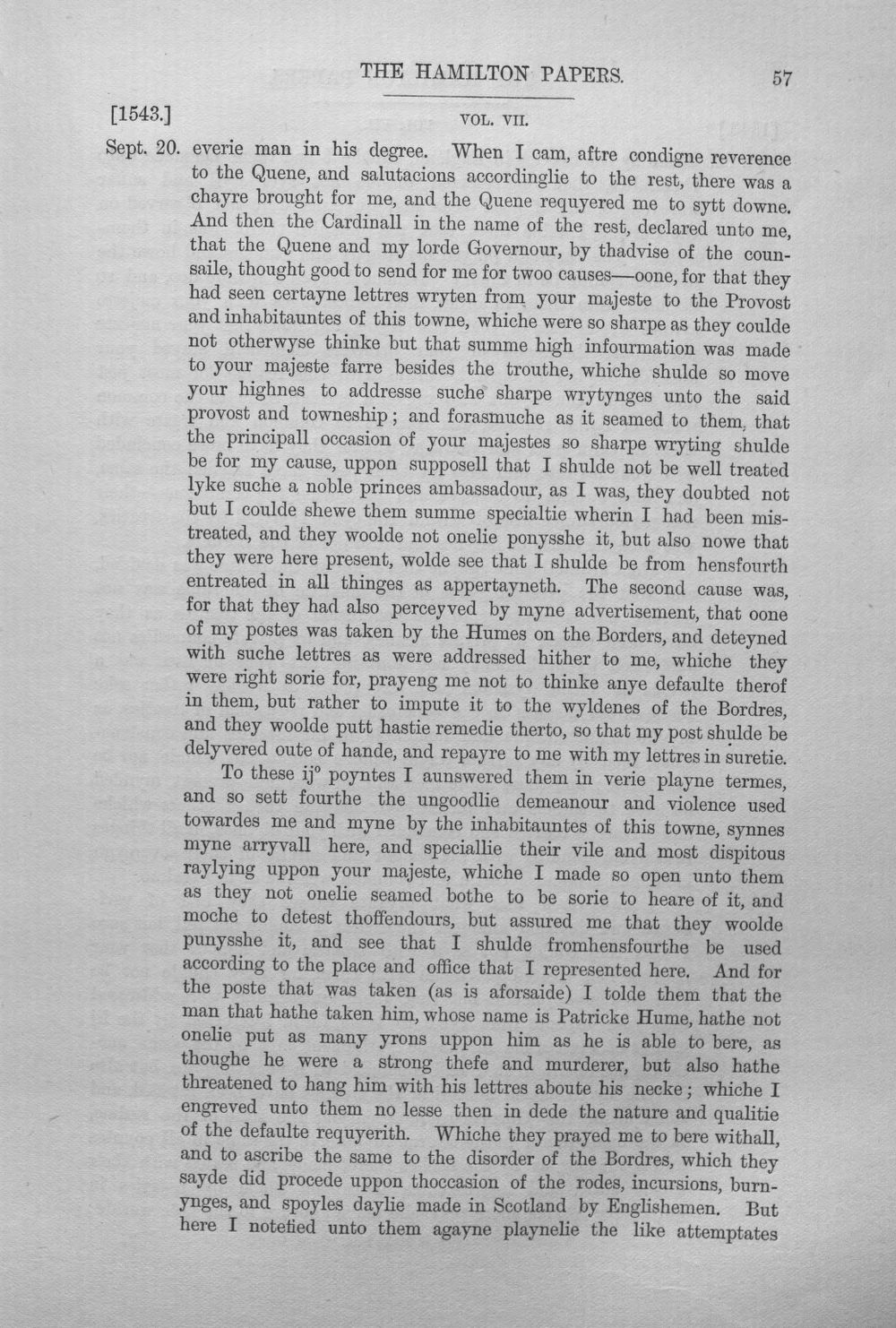 THE HAMILTON PAPERS. 57

[1543.] VOL. VII.

Sept. 20. everie man in his degree. When I cam, aftre condigne reverence to the Quene, and salutacions accordinglie to the rest, there was a chayre brought for me, and the Quene requyered me to sytt downe. And then the Cardinall in the name of the rest, declared unto me, that the Quene and my lorde Governour, by thadvise of the counsaile, thought good to send for me for twoo causes—oone, for that they had seen certayne lettres wryten from your majeste to the Provost and inhabitauntes of this towne, whiche were so sharpe as they coulde not otherwyse thinke but that summe high infourmation was made to your majeste farre besides the trouthe, whiche shulde so move your highnes to addresse suche sharpe wrytynges unto the said provost and towneship; and forasmuche as it seamed to them, that the principall occasion of your majestes so sharpe wryting shulde be for my cause, uppon supposell that I shulde not be well treated lyke suche a noble princes ambassadour, as I was, they doubted not but I coulde shewe them summe specialtie wherin I had been mistreated, and they woolde not onelie ponysshe it, but also nowe that they were here present, wolde see that I shulde be from hensfourth entreated in all thinges as appertayneth. The second cause was, for that they had also perceyved by myne advertisement, that oone of my postes was taken by the Humes on the Borders, and deteyned with suche lettres as were addressed hither to me, whiche they were right sorie for, prayeng me not to thinke anye defaulte therof in them, but rather to impute it to the wyldenes of the Bordres, and they woolde putt hastie remedie therto, so that my post shulde be delyvered oute of hande, and repayre to me with my lettres in suretie.

To these ij$^{o}$ poyntes I aunswered them in verie playne termes, and so sett fourthe the ungoodlie demeanour and violence used towardes me and myne by the inhabitauntes of this towne, synnes myne arryvall here, and speciallie their vile and most dispitous raylying uppon your majeste, whiche I made so open unto them as they not onelie seamed bothe to be sorie to heare of it, and moche to detest thoffendours, but assured me that they woolde punysshe it, and see that I shulde fromhensfourthe be used according to the place and office that I represented here. And for the poste that was taken (as is aforsaide) I tolde them that the man that hathe taken him, whose name is Patricke Hume, hathe not onelie put as many yrons uppon him as he is able to bere, as thoughe he were a strong thefe and murderer, but also hathe threatened to hang him with his lettres aboute his necke; whiche I engreved unto them no lesse then in dede the nature and qualitie of the defaulte requyerith. Whiche they prayed me to bere withall, and to ascribe the same to the disorder of the Bordres, which they sayde did procede uppon thoccasion of the rodes, incursions, burnynges, and spoyles daylie made in Scotland by Englishemen. But here I notefied unto them agayne playnelie the like attemptates